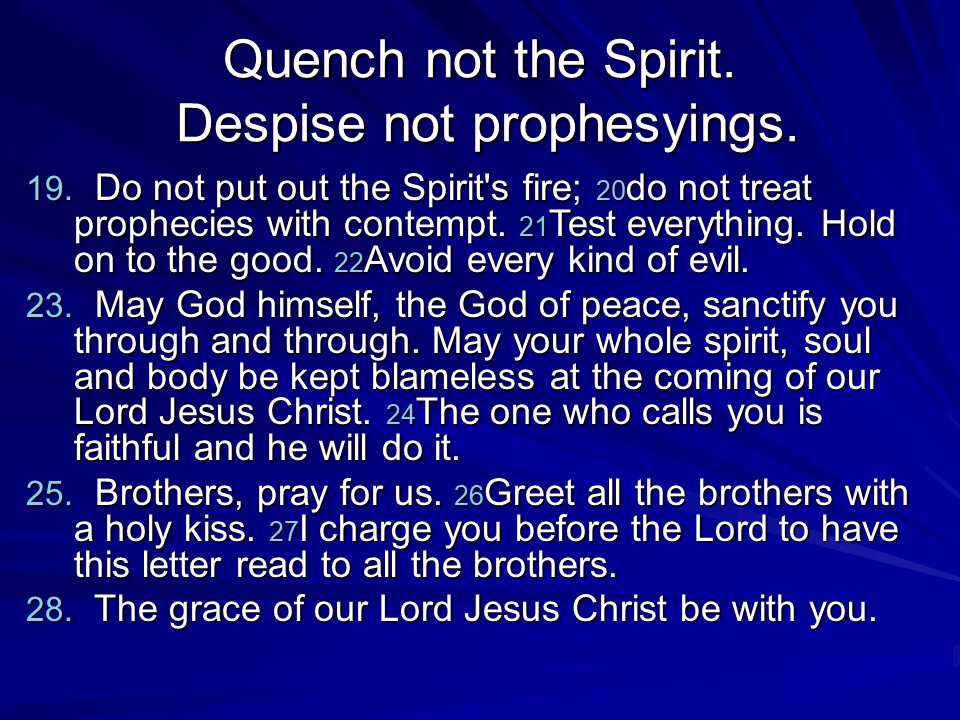 Quench not the Spirit.
Despise not prophesyings.

19. Do not put out the Spirit's fire; 20do not treat prophecies with contempt. 21Test everything. Hold on to the good. 22Avoid every kind of evil.

23. May God himself, the God of peace, sanctify you through and through. May your whole spirit, soul and body be kept blameless at the coming of our Lord Jesus Christ. 24The one who calls you is faithful and he will do it.

25. Brothers, pray for us. 26Greet all the brothers with a holy kiss. 27I charge you before the Lord to have this letter read to all the brothers.

28. The grace of our Lord Jesus Christ be with you.